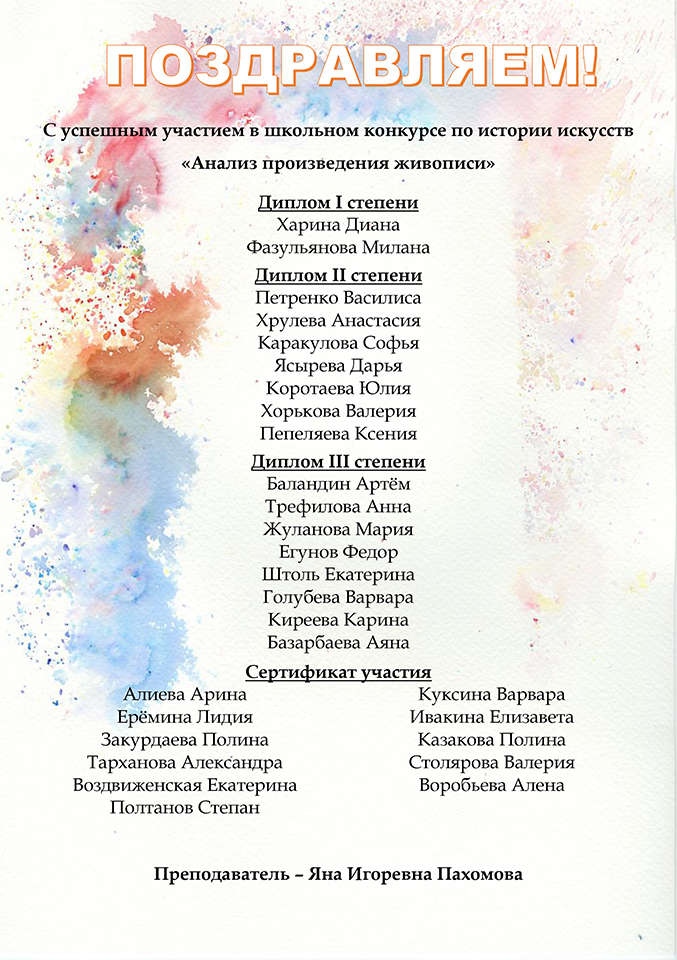 ПОЗДРАВЛЯЕМ!

С успешным участием в школьном конкурсе по истории искусств

«Анализ произведения живописи»

Диплом I степени
Харина Диана
Фазульянова Милана

Диплом II степени
Петренко Василиса
Хрулева Анастасия
Каракулова Софья
Ясырева Дарья
Коротаева Юлия
Хорькова Валерия
Пепеляева Ксения

Диплом III степени
Баландин Артём
Трефилова Анна
Жуланова Мария
Егунов Федор
Штоль Екатерина
Голубева Варвара
Киреева Карина
Базарбаева Аяна

Сертификат участия
Алиева Арина
Ерёмина Лидия
Закурдаева Полина
Тарханова Александра
Воздвиженская Екатерина
Полтанов Степан

Куксина Варвара
Ивакина Елизавета
Казакова Полина
Столярова Валерия
Воробьева Алена

Преподаватель – Яна Игоревна Пахомова